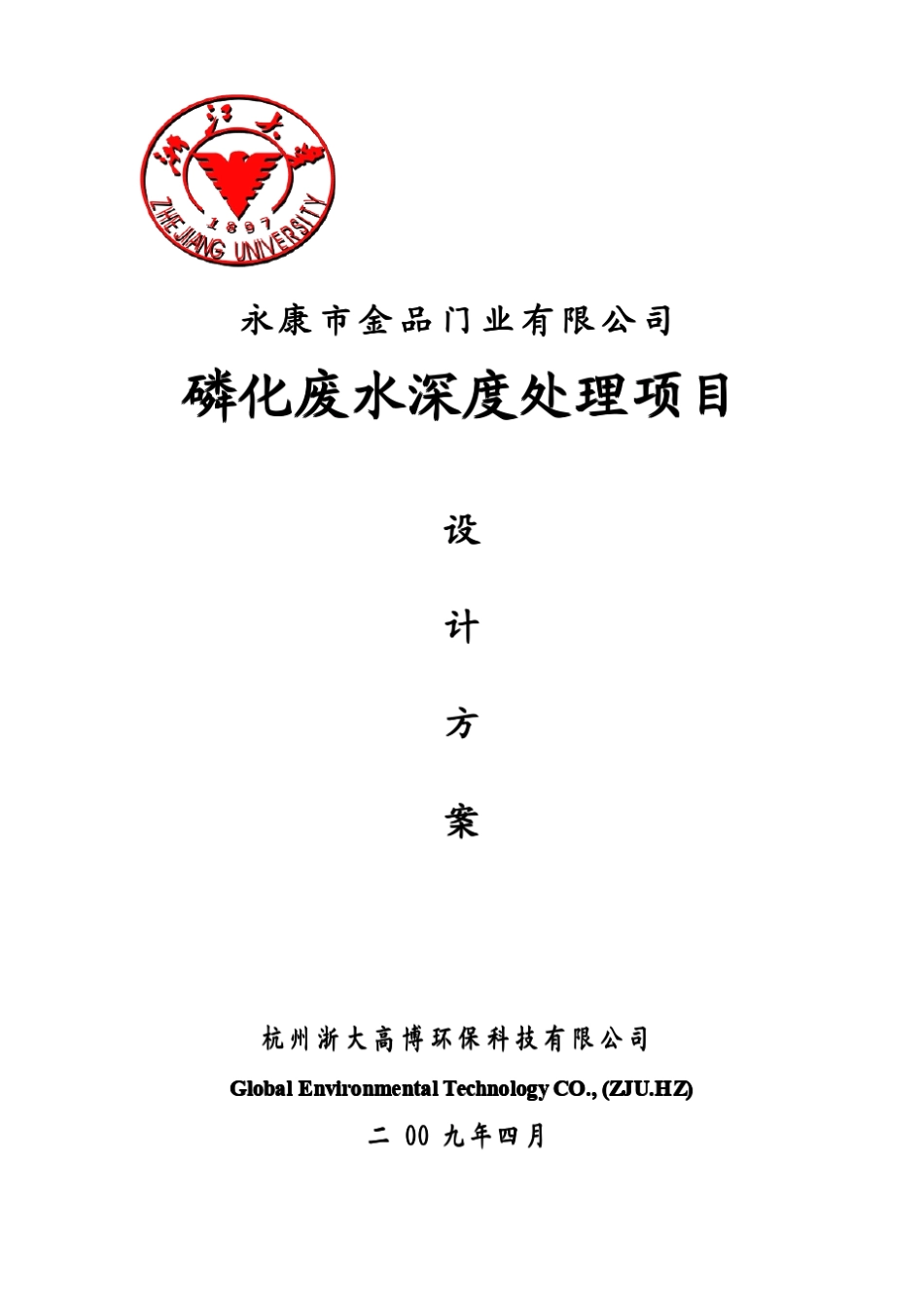 浙江大学

1897

ZHEJIANG UNIVERSITY

永康市金品门业有限公司

磷化废水深度处理项目

设

计

方

案

杭州浙大高博环保科技有限公司

Global Environmental Technology CO., (ZJU.HZ)

二 00 九年四月